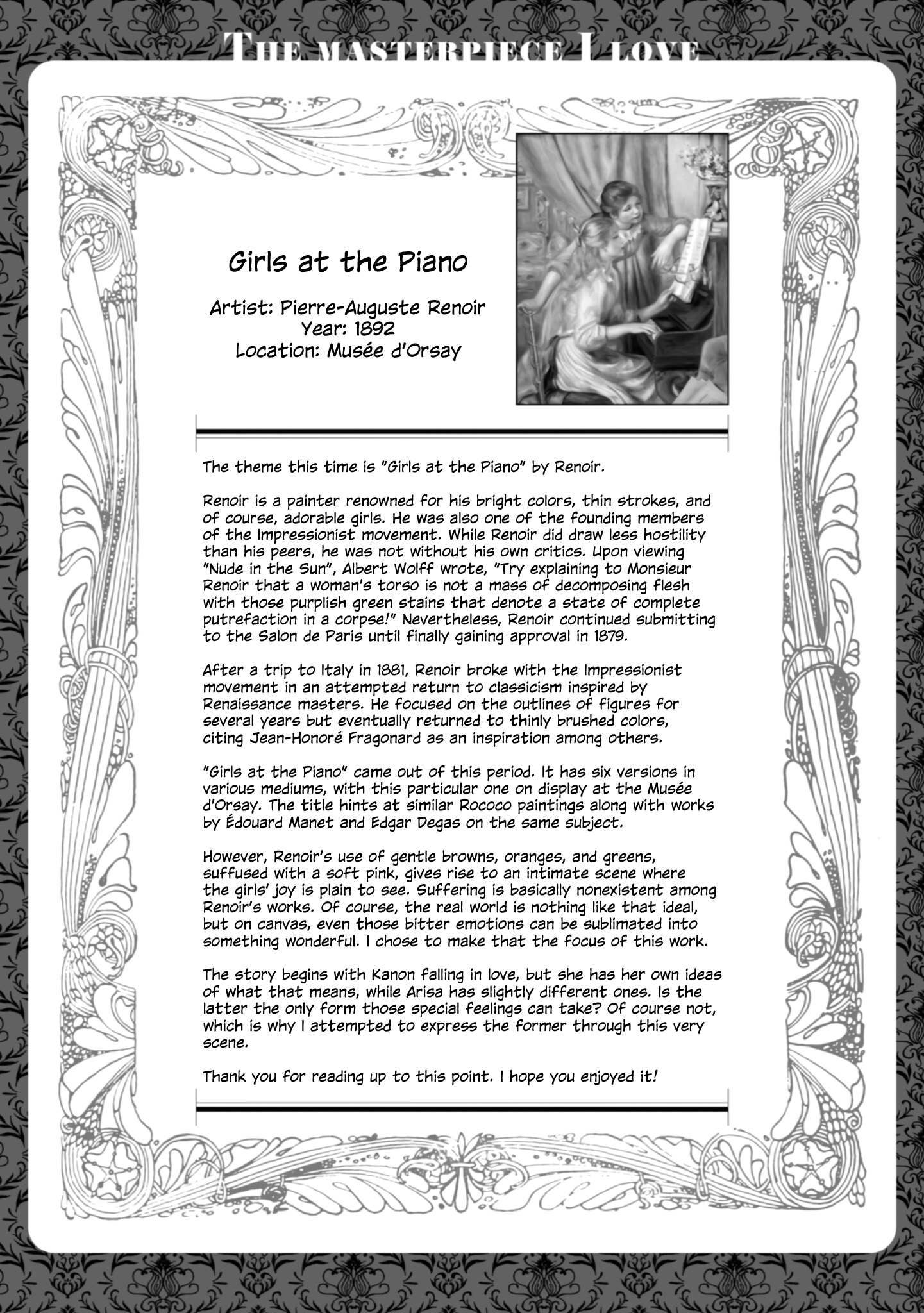 THE MASTERPIECE I LOVE

Girls at the Piano

Artist: Pierre-Auguste Renoir
Year: 1892
Location: Musée d'Orsay

The theme this time is "Girls at the Piano" by Renoir.

Renoir is a painter renowned for his bright colors, thin strokes, and of course, adorable girls. He was also one of the founding members of the Impressionist movement. While Renoir did draw less hostility than his peers, he was not without his own critics. Upon viewing "Nude in the Sun", Albert Wolff wrote, "Try explaining to Monsieur Renoir that a woman's torso is not a mass of decomposing flesh with those purplish green stains that denote a state of complete putrefaction in a corpse!" Nevertheless, Renoir continued submitting to the Salon de Paris until finally gaining approval in 1879.

After a trip to Italy in 1881, Renoir broke with the Impressionist movement in an attempted return to classicism inspired by Renaissance masters. He focused on the outlines of figures for several years but eventually returned to thinly brushed colors, citing Jean-Honoré Fragonard as an inspiration among others.

"Girls at the Piano" came out of this period. It has six versions in various mediums, with this particular one on display at the Musée d'Orsay. The title hints at similar Rococo paintings along with works by Édouard Manet and Edgar Degas on the same subject.

However, Renoir's use of gentle browns, oranges, and greens, suffused with a soft pink, gives rise to an intimate scene where the girls' joy is plain to see. Suffering is basically nonexistent among Renoir's works. Of course, the real world is nothing like that ideal, but on canvas, even those bitter emotions can be sublimated into something wonderful. I chose to make that the focus of this work.

The story begins with Kanon falling in love, but she has her own ideas of what that means, while Arisa has slightly different ones. Is the latter the only form those special feelings can take? Of course not, which is why I attempted to express the former through this very scene.

Thank you for reading up to this point. I hope you enjoyed it!